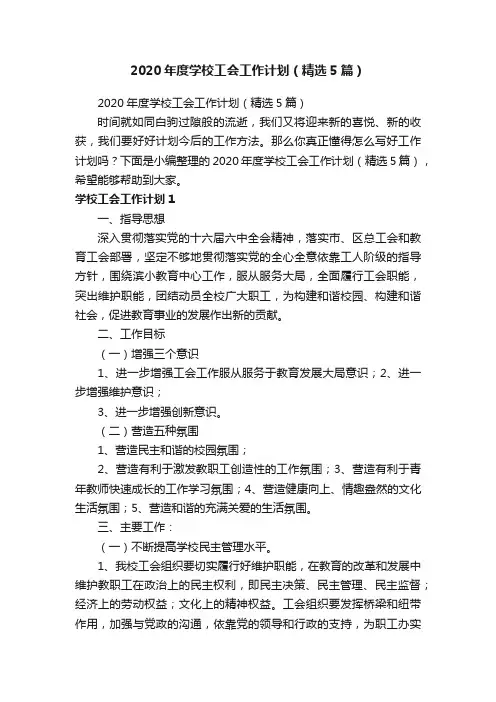 2020年度学校工会工作计划（精选5篇）

2020年度学校工会工作计划（精选5篇）

时间就如同白驹过隙般的流逝，我们又将迎来新的喜悦、新的收获，我们要好好计划今后的工作方法。那么你真正懂得怎么写好工作计划吗？下面是小编整理的2020年度学校工会工作计划（精选5篇），希望能够帮助到大家。

学校工会工作计划1

一、指导思想

深入贯彻落实党的十六届六中全会精神，落实市、区总工会和教育工会部署，坚定不够地贯彻落实党的全心全意依靠工人阶级的指导方针，围绕滨小教育中心工作，服从服务大局，全面履行工会职能，突出维护职能，团结动员全校广大职工，为构建和谐校园、构建和谐社会，促进教育事业的发展作出新的贡献。

二、工作目标

（一）增强三个意识

1、进一步增强工会工作服从服务于教育发展大局意识；2、进一步增强维护意识；

3、进一步增强创新意识。

（二）营造五种氛围

1、营造民主和谐的校园氛围；

2、营造有利于激发教职工创造性的工作氛围；3、营造有利于青年教师快速成长的工作学习氛围；4、营造健康向上、情趣盎然的文化生活氛围；5、营造和谐的充满关爱的生活氛围。

三、主要工作：

（一）不断提高学校民主管理水平。

1、我校工会组织要切实履行好维护职能，在教育的改革和发展中维护教职工在政治上的民主权利，即民主决策、民主管理、民主监督；经济上的劳动权益；文化上的精神权益。工会组织要发挥桥梁和纽带作用，加强与党政的沟通，依靠党的领导和行政的支持，为职工办实